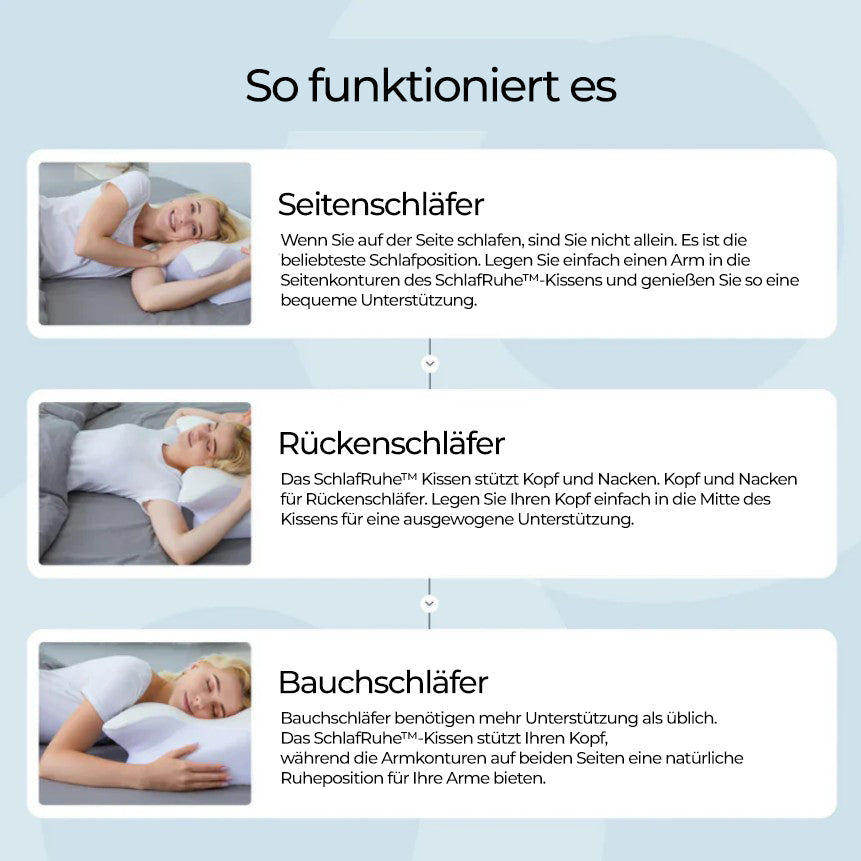 So funktioniert es

Seitenschläfer

Wenn Sie auf der Seite schlafen, sind Sie nicht allein. Es ist die beliebteste Schlafposition. Legen Sie einfach einen Arm in die Seitenkonturen des SchlafRuhe™-Kissens und genießen Sie so eine bequeme Unterstützung.

Rückenschläfer

Das SchlafRuhe™ Kissen stützt Kopf und Nacken. Kopf und Nacken für Rückenschläfer. Legen Sie Ihren Kopf einfach in die Mitte des Kissens für eine ausgewogene Unterstützung.

Bauchschläfer

Bauchschläfer benötigen mehr Unterstützung als üblich.
Das SchlafRuhe™-Kissen stützt Ihren Kopf,
während die Armkonturen auf beiden Seiten eine natürliche Ruheposition für Ihre Arme bieten.